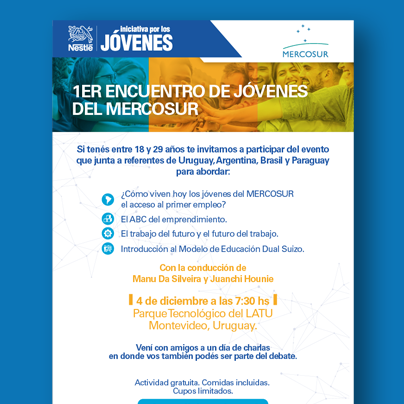 Nestlé
iniciativa por los
JÓVENES

MERCOSUR

1ER ENCUENTRO DE JÓVENES DEL MERCOSUR

Si tenés entre 18 y 29 años te invitamos a participar del evento que junta a referentes de Uruguay, Argentina, Brasil y Paraguay para abordar:

¿Cómo viven hoy los jóvenes del MERCOSUR el acceso al primer empleo?

El ABC del emprendimiento.

El trabajo del futuro y el futuro del trabajo.

Introducción al Modelo de Educación Dual Suizo.

Con la conducción de
Manu Da Silveira y Juanchi Hounie

4 de diciembre a las 7:30 hs
Parque Tecnológico del LATU
Montevideo, Uruguay.

Vení con amigos a un día de charlas en donde vos también podés ser parte del debate.

Actividad gratuita. Comidas incluidas.
Cupos limitados.